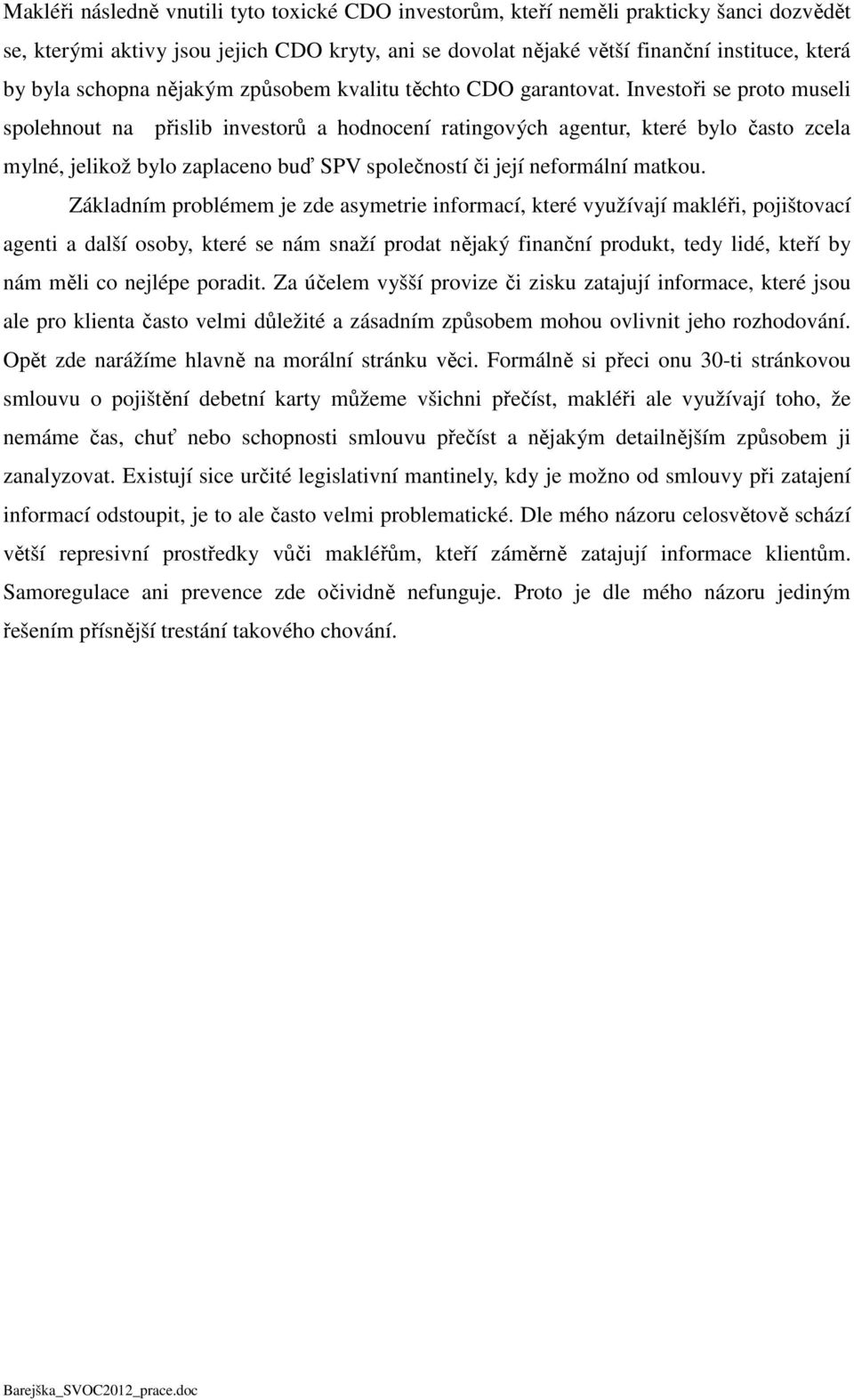 Makléři následně vnutili tyto toxické CDO investorům, kteří neměli prakticky šanci dozvědět se, kterými aktivy jsou jejich CDO kryty, ani se dovolat nějaké větší finanční instituce, která by byla schopna nějakým způsobem kvalitu těchto CDO garantovat. Investoři se proto museli spolehnout na přislib investorů a hodnocení ratingových agentur, které bylo často zcela mylné, jelikož bylo zaplaceno buď SPV společností či její neformální matkou.

Základním problémem je zde asymetrie informací, které využívají makléři, pojištovací agenti a další osoby, které se nám snaží prodat nějaký finanční produkt, tedy lidé, kteří by nám měli co nejlépe poradit. Za účelem vyšší provize či zisku zatajují informace, které jsou ale pro klienta často velmi důležité a zásadním způsobem mohou ovlivnit jeho rozhodování. Opět zde narážíme hlavně na morální stránku věci. Formálně si přeci onu 30-ti stránkovou smlouvu o pojištění debetní karty můžeme všichni přečíst, makléři ale využívají toho, že nemáme čas, chuť nebo schopnosti smlouvu přečíst a nějakým detailnějším způsobem ji zanalyzovat. Existují sice určité legislativní mantinely, kdy je možno od smlouvy při zatajení informací odstoupit, je to ale často velmi problematické. Dle mého názoru celosvětově schází větší represivní prostředky vůči makléřům, kteří záměrně zatajují informace klientům. Samoregulace ani prevence zde očividně nefunguje. Proto je dle mého názoru jediným řešením přísnější trestání takového chování.

Barejška_SVOC2012_prace.doc